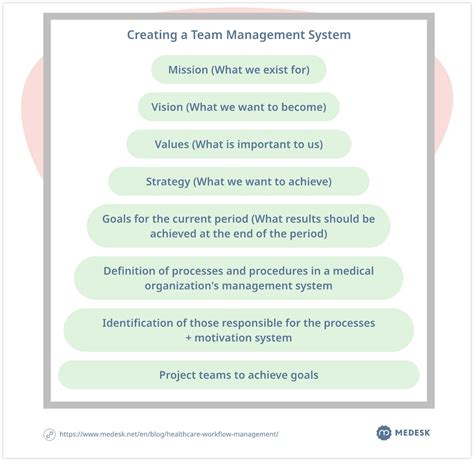 Creating a Team Management System

Mission (What we exist for)

Vision (What we want to become)

Values (What is important to us)

Strategy (What we want to achieve)

Goals for the current period (What results should be achieved at the end of the period)

Definition of processes and procedures in a medical organization's management system

Identification of those responsible for the processes + motivation system

Project teams to achieve goals

https://www.medesk.net/en/blog/healthcare-workflow-management/

MEDESK